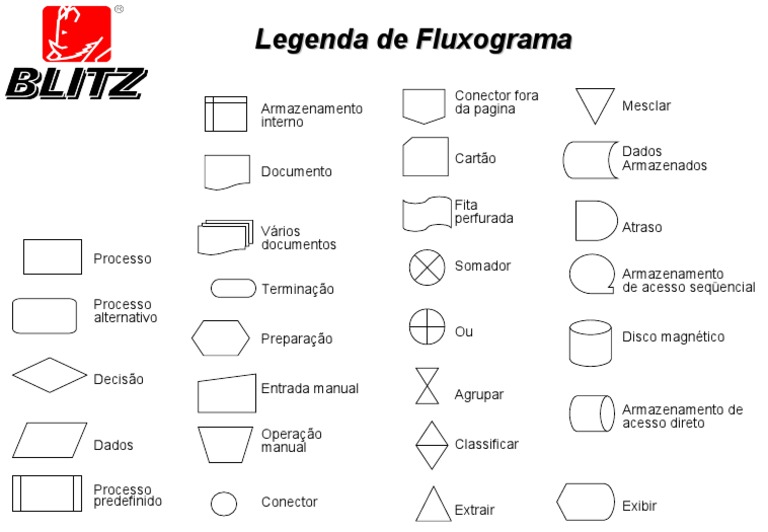 ®
BLITZ

Legenda de Fluxograma

Processo

Processo alternativo

Decisão

Dados

Processo predefinido

Armazenamento interno

Documento

Vários documentos

Terminação

Preparação

Entrada manual

Operação manual

Conector

Conector fora da pagina

Cartão

Fita perfurada

Somador

Ou

Agrupar

Classificar

Extrair

Mesclar

Dados Armazenados

Atraso

Armazenamento de acesso seqüencial

Disco magnético

Armazenamento de acesso direto

Exibir